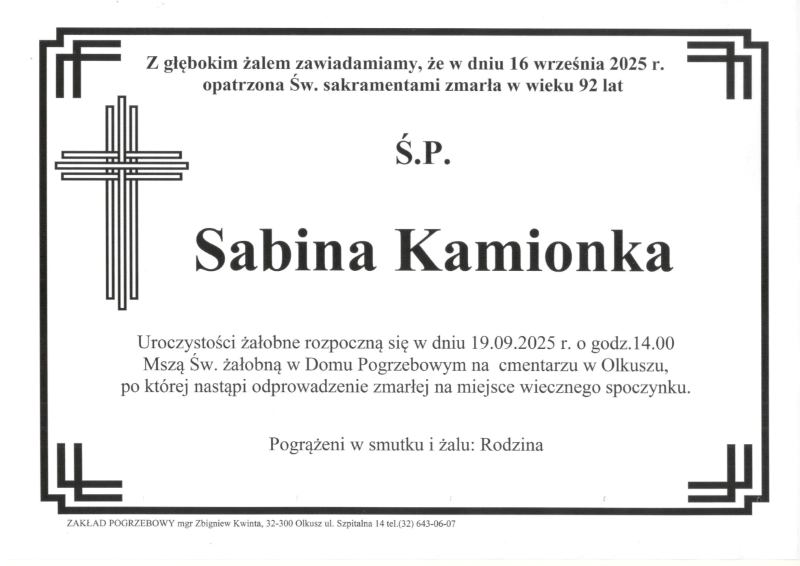 Z głębokim żalem zawiadamiamy, że w dniu 16 września 2025 r. opatrzona Św. sakramentami zmarła w wieku 92 lat

Ś.P.

Sabina Kamionka

Uroczystości żałobne rozpoczną się w dniu 19.09.2025 r. o godz.14.00 Mszą Św. żałobną w Domu Pogrzebowym na cmentarzu w Olkuszu, po której nastąpi odprowadzenie zmarłej na miejsce wiecznego spoczynku.

Pogrążeni w smutku i żalu: Rodzina

ZAKŁAD POGRZEBOWY mgr Zbigniew Kwinta, 32-300 Olkusz ul. Szpitalna 14 tel.(32) 643-06-07